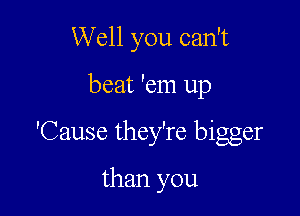 Well you can't

beat 'em up

'Cause they're bigger

than you